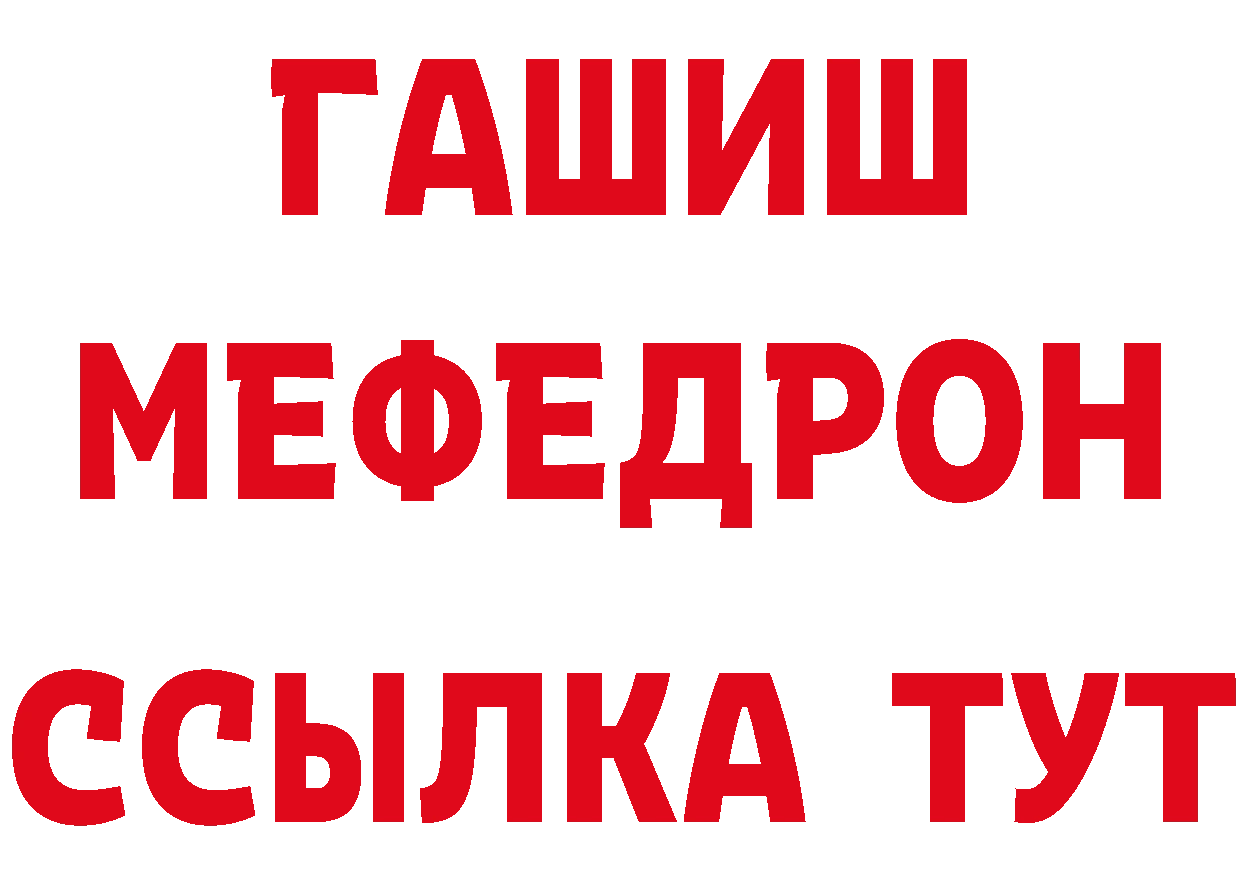 ГАШИШ
МЕФЕДРОН
ССЫЛКА ТУТ